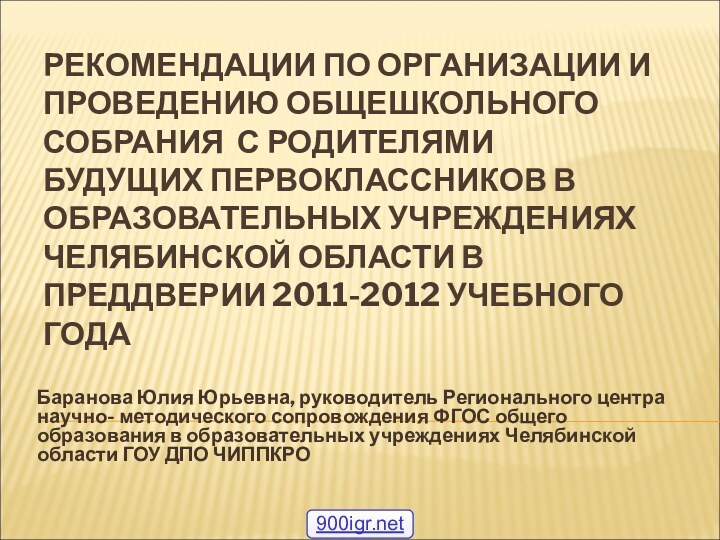 РЕКОМЕНДАЦИИ ПО ОРГАНИЗАЦИИ И ПРОВЕДЕНИЮ ОБЩЕШКОЛЬНОГО СОБРАНИЯ С РОДИТЕЛЯМИ БУДУЩИХ ПЕРВОКЛАССНИКОВ В ОБРАЗОВАТЕЛЬНЫХ УЧРЕЖДЕНИЯХ ЧЕЛЯБИНСКОЙ ОБЛАСТИ В ПРЕДДВЕРИИ 2011-2012 УЧЕБНОГО ГОДА

Баранова Юлия Юрьевна, руководитель Регионального центра научно- методического сопровождения ФГОС общего образования в образовательных учреждениях Челябинской области ГОУ ДПО ЧИППКРО

900igr.net